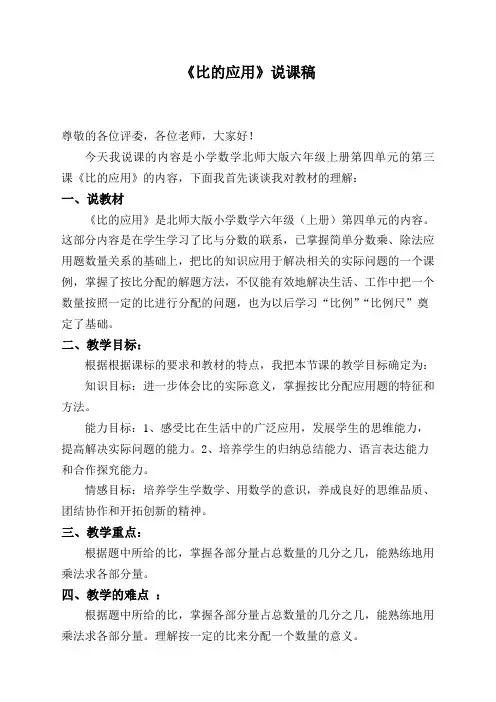 《比的应用》说课稿

尊敬的各位评委，各位老师，大家好！

今天我说课的内容是小学数学北师大版六年级上册第四单元的第三课《比的应用》的内容，下面我首先谈谈我对教材的理解：

一、说教材

《比的应用》是北师大版小学数学六年级（上册）第四单元的内容。这部分内容是在学生学习了比与分数的联系，已掌握简单分数乘、除法应用题数量关系的基础上，把比的知识应用于解决相关的实际问题的一个课例，掌握了按比分配的解题方法，不仅能有效地解决生活、工作中把一个数量按照一定的比进行分配的问题，也为以后学习“比例”“比例尺”奠定了基础。

二、教学目标：

根据根据课标的要求和教材的特点，我把本节课的教学目标确定为：

知识目标：进一步体会比的实际意义，掌握按比分配应用题的特征和方法。

能力目标：1、感受比在生活中的广泛应用，发展学生的思维能力，提高解决实际问题的能力。2、培养学生的归纳总结能力、语言表达能力和合作探究能力。

情感目标：培养学生学数学、用数学的意识，养成良好的思维品质、团结协作和开拓创新的精神。

三、教学重点：

根据题中所给的比，掌握各部分量占总数量的几分之几，能熟练地用乘法求各部分量。

四、教学的难点 ：

根据题中所给的比，掌握各部分量占总数量的几分之几，能熟练地用乘法求各部分量。理解按一定的比来分配一个数量的意义。